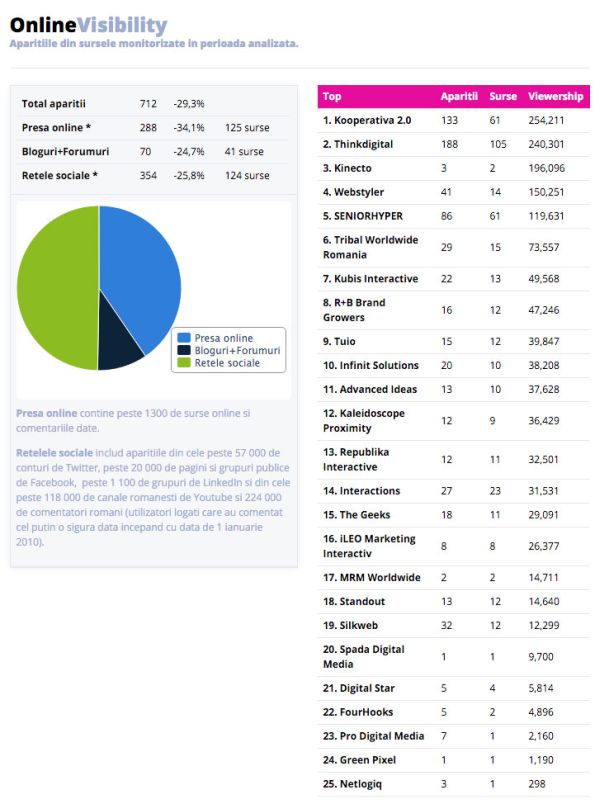 OnlineVisibility
Aparitiile din sursele monitorizate in perioada analizata.

| Total aparitii | 712 | -29,3% | |
|---|---|---|---|
| Presa online * | 288 | -34,1% | 125 surse |
| Bloguri+Forumuri | 70 | -24,7% | 41 surse |
| Retele sociale * | 354 | -25,8% | 124 surse |

Presa online
Bloguri+Forumuri
Retele sociale

Presa online contine peste 1300 de surse online si comentariile date.

Retelele sociale includ aparitiile din cele peste 57 000 de conturi de Twitter, peste 20 000 de pagini si grupuri publice de Facebook, peste 1 100 de grupuri de LinkedIn si din cele peste 118 000 de canale romanesti de Youtube si 224 000 de comentatori romani (utilizatori logati care au comentat cel putin o sigura data incepand cu data de 1 ianuarie 2010).

| Top | Aparitii | Surse | Viewership |
|---|---|---|---|
| 1. Kooperativa 2.0 | 133 | 61 | 254,211 |
| 2. Thinkdigital | 188 | 105 | 240,301 |
| 3. Kinecto | 3 | 2 | 196,096 |
| 4. Webstyler | 41 | 14 | 150,251 |
| 5. SENIORHYPER | 86 | 61 | 119,631 |
| 6. Tribal Worldwide Romania | 29 | 15 | 73,557 |
| 7. Kubis Interactive | 22 | 13 | 49,568 |
| 8. R+B Brand Growers | 16 | 12 | 47,246 |
| 9. Tuio | 15 | 12 | 39,847 |
| 10. Infinit Solutions | 20 | 10 | 38,208 |
| 11. Advanced Ideas | 13 | 10 | 37,628 |
| 12. Kaleidoscope Proximity | 12 | 9 | 36,429 |
| 13. Republika Interactive | 12 | 11 | 32,501 |
| 14. Interactions | 27 | 23 | 31,531 |
| 15. The Geeks | 18 | 11 | 29,091 |
| 16. iLEO Marketing Interactiv | 8 | 8 | 26,377 |
| 17. MRM Worldwide | 2 | 2 | 14,711 |
| 18. Standout | 13 | 12 | 14,640 |
| 19. Silkweb | 32 | 12 | 12,299 |
| 20. Spada Digital Media | 1 | 1 | 9,700 |
| 21. Digital Star | 5 | 4 | 5,814 |
| 22. FourHooks | 5 | 2 | 4,896 |
| 23. Pro Digital Media | 7 | 1 | 2,160 |
| 24. Green Pixel | 1 | 1 | 1,190 |
| 25. Netlogiq | 3 | 1 | 298 |